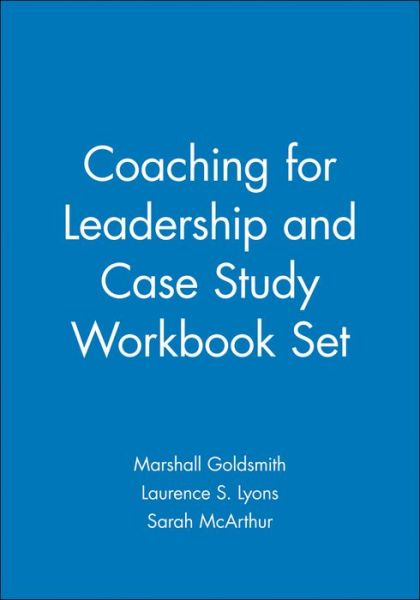 Coaching for Leadership and Case Study Workbook Set

Marshall Goldsmith
Laurence S. Lyons
Sarah McArthur